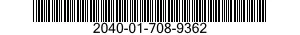 2040-01-708-9362